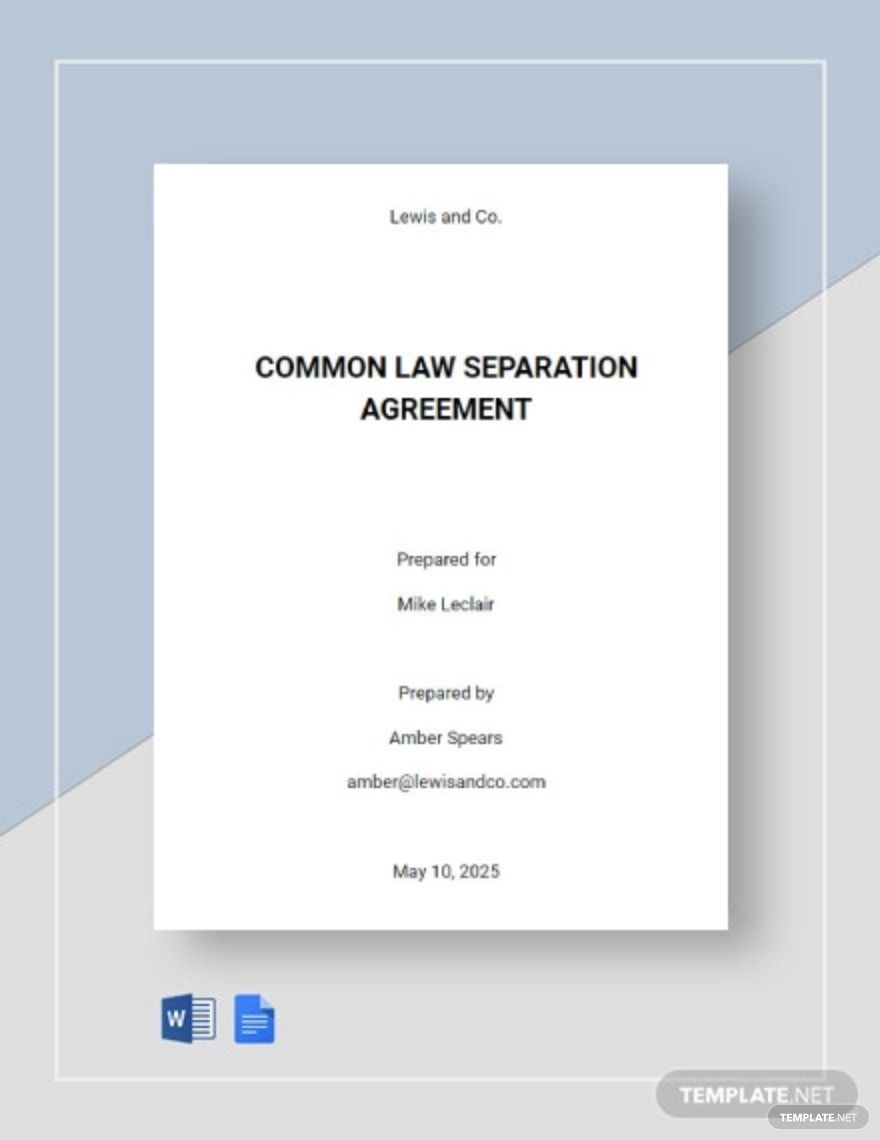 Lewis and Co.

COMMON LAW SEPARATION AGREEMENT

Prepared for

Mike Leclair

Prepared by

Amber Spears

amber@lewisandco.com

May 10, 2025

W

TEMPLATE.NET

TEMPLATE.NET